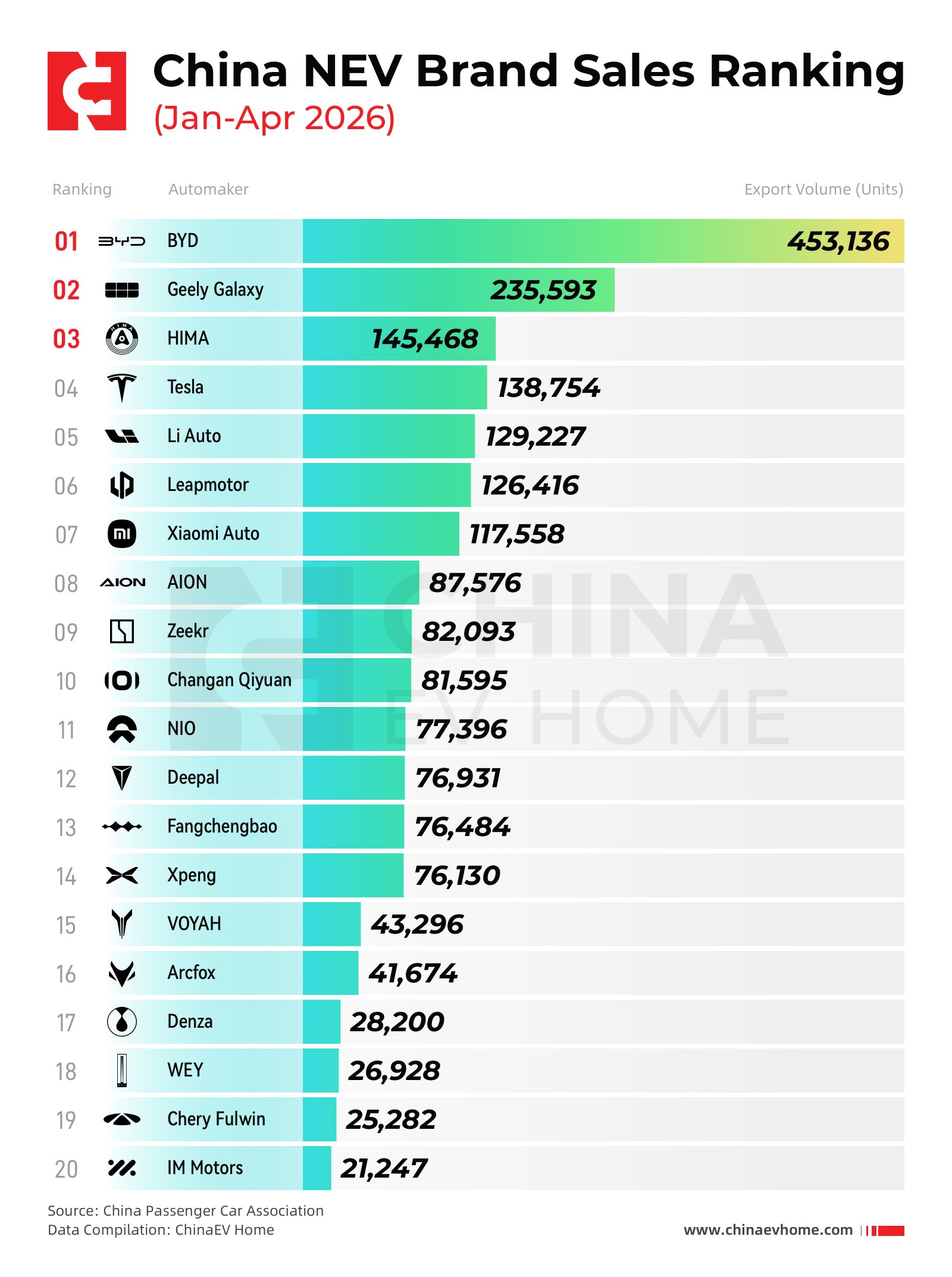 China NEV Brand Sales Ranking
(Jan-Apr 2026)

| Ranking | Automaker | Export Volume (Units) |
|---|---|---|
| 01 | BYD | 453,136 |
| 02 | Geely Galaxy | 235,593 |
| 03 | HIMA | 145,468 |
| 04 | Tesla | 138,754 |
| 05 | Li Auto | 129,227 |
| 06 | Leapmotor | 126,416 |
| 07 | Xiaomi Auto | 117,558 |
| 08 | AION | 87,576 |
| 09 | Zeekr | 82,093 |
| 10 | Changan Qiyuan | 81,595 |
| 11 | NIO | 77,396 |
| 12 | Deepal | 76,931 |
| 13 | Fangchengbao | 76,484 |
| 14 | Xpeng | 76,130 |
| 15 | VOYAH | 43,296 |
| 16 | Arcfox | 41,674 |
| 17 | Denza | 28,200 |
| 18 | WEY | 26,928 |
| 19 | Chery Fulwin | 25,282 |
| 20 | IM Motors | 21,247 |

CHINA EV HOME

Source: China Passenger Car Association
Data Compilation: ChinaEV Home

www.chinaevhome.com